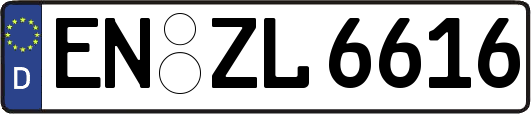 D

EN ZL 6616